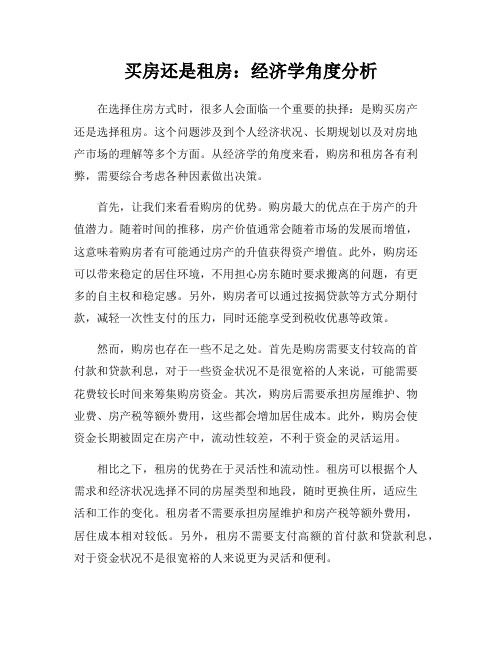 买房还是租房：经济学角度分析

在选择住房方式时，很多人会面临一个重要的抉择：是购买房产还是选择租房。这个问题涉及到个人经济状况、长期规划以及对房地产市场的理解等多个方面。从经济学的角度来看，购房和租房各有利弊，需要综合考虑各种因素做出决策。

首先，让我们来看看购房的优势。购房最大的优点在于房产的升值潜力。随着时间的推移，房产价值通常会随着市场的发展而增值，这意味着购房者有可能通过房产的升值获得资产增值。此外，购房还可以带来稳定的居住环境，不用担心房东随时要求搬离的问题，有更多的自主权和稳定感。另外，购房者可以通过按揭贷款等方式分期付款，减轻一次性支付的压力，同时还能享受到税收优惠等政策。

然而，购房也存在一些不足之处。首先是购房需要支付较高的首付款和贷款利息，对于一些资金状况不是很宽裕的人来说，可能需要花费较长时间来筹集购房资金。其次，购房后需要承担房屋维护、物业费、房产税等额外费用，这些都会增加居住成本。此外，购房会使资金长期被固定在房产中，流动性较差，不利于资金的灵活运用。

相比之下，租房的优势在于灵活性和流动性。租房可以根据个人需求和经济状况选择不同的房屋类型和地段，随时更换住所，适应生活和工作的变化。租房者不需要承担房屋维护和房产税等额外费用，居住成本相对较低。另外，租房不需要支付高额的首付款和贷款利息，对于资金状况不是很宽裕的人来说更为灵活和便利。